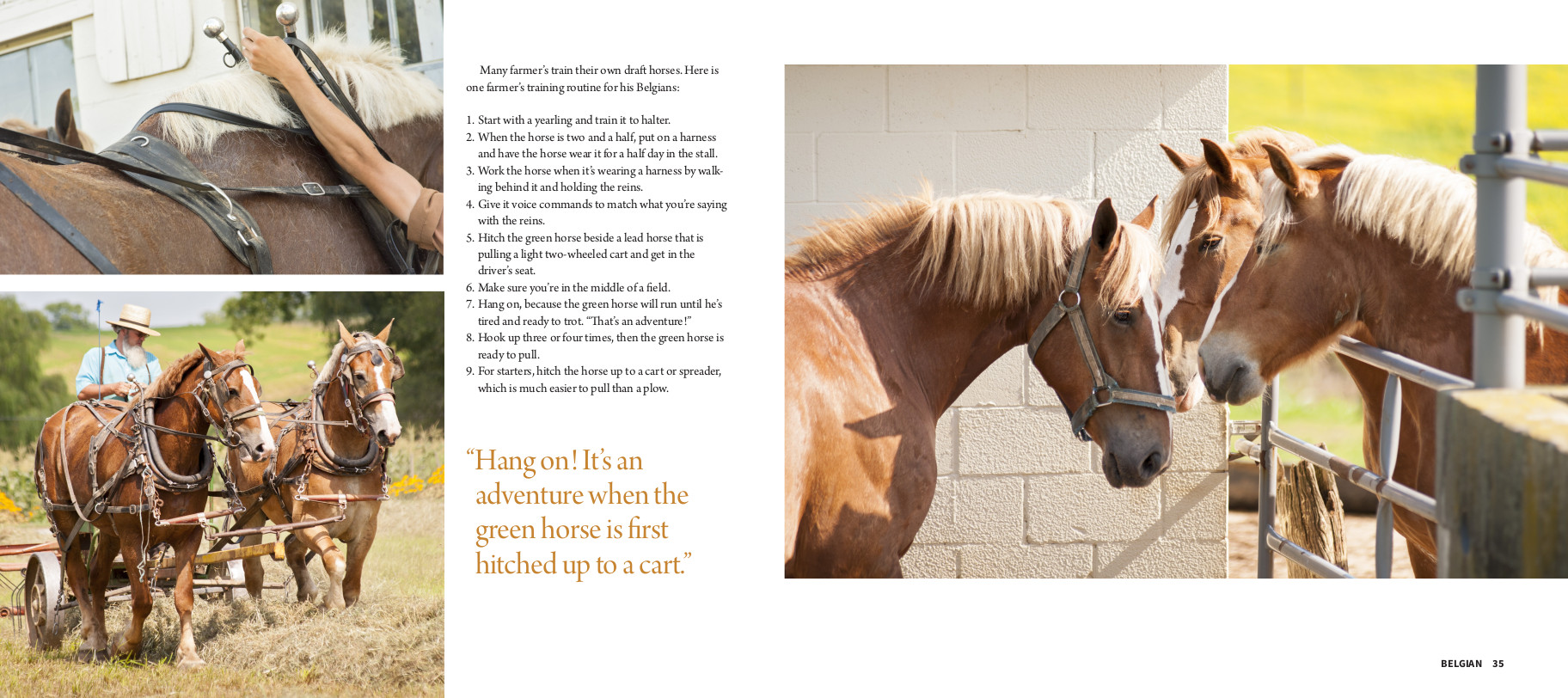 Many farmer's train their own draft horses. Here is one farmer's training routine for his Belgians:

1. Start with a yearling and train it to halter.
2. When the horse is two and a half, put on a harness and have the horse wear it for a half day in the stall.
3. Work the horse when it's wearing a harness by walking behind it and holding the reins.
4. Give it voice commands to match what you're saying with the reins.
5. Hitch the green horse beside a lead horse that is pulling a light two-wheeled cart and get in the driver's seat.
6. Make sure you're in the middle of a field.
7. Hang on, because the green horse will run until he's tired and ready to trot. "That's an adventure!"
8. Hook up three or four times, then the green horse is ready to pull.
9. For starters, hitch the horse up to a cart or spreader, which is much easier to pull than a plow.

"Hang on! It's an adventure when the green horse is first hitched up to a cart."

BELGIAN 35